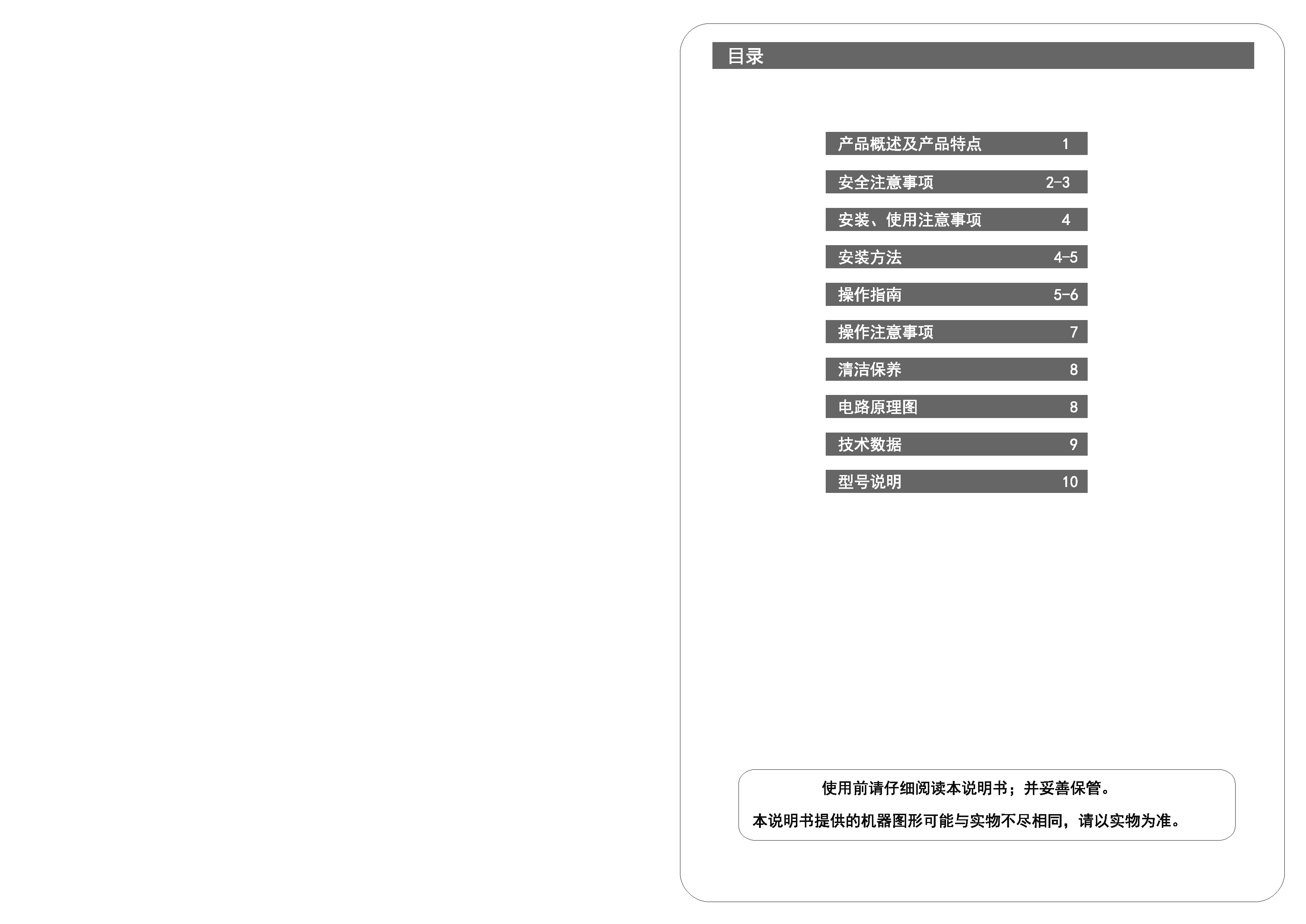 目录

产品概述及产品特点 1

安全注意事项 2-3

安装、使用注意事项 4

安装方法 4-5

操作指南 5-6

操作注意事项 7

清洁保养 8

电路原理图 8

技术数据 9

型号说明 10

使用前请仔细阅读本说明书；并妥善保管。

本说明书提供的机器图形可能与实物不尽相同，请以实物为准。